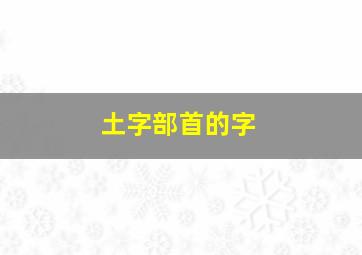 土字部首的字